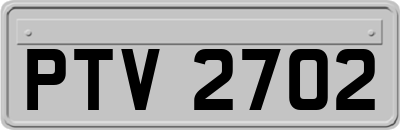 PTV 2702